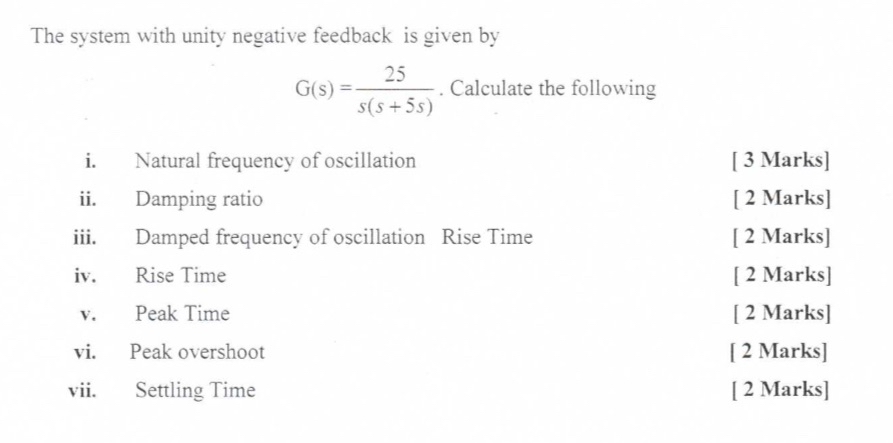 The system with unity negative feedback is given by

$G(s) = \frac{25}{s(s+5s)}$. Calculate the following

i. Natural frequency of oscillation [ 3 Marks]

ii. Damping ratio [ 2 Marks]

iii. Damped frequency of oscillation Rise Time [ 2 Marks]

iv. Rise Time [ 2 Marks]

v. Peak Time [ 2 Marks]

vi. Peak overshoot [ 2 Marks]

vii. Settling Time [ 2 Marks]